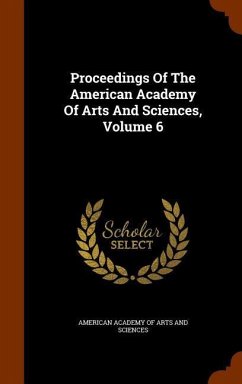 Proceedings Of The American Academy Of Arts And Sciences, Volume 6

Scholar
SELECT

AMERICAN ACADEMY OF ARTS AND SCIENCES